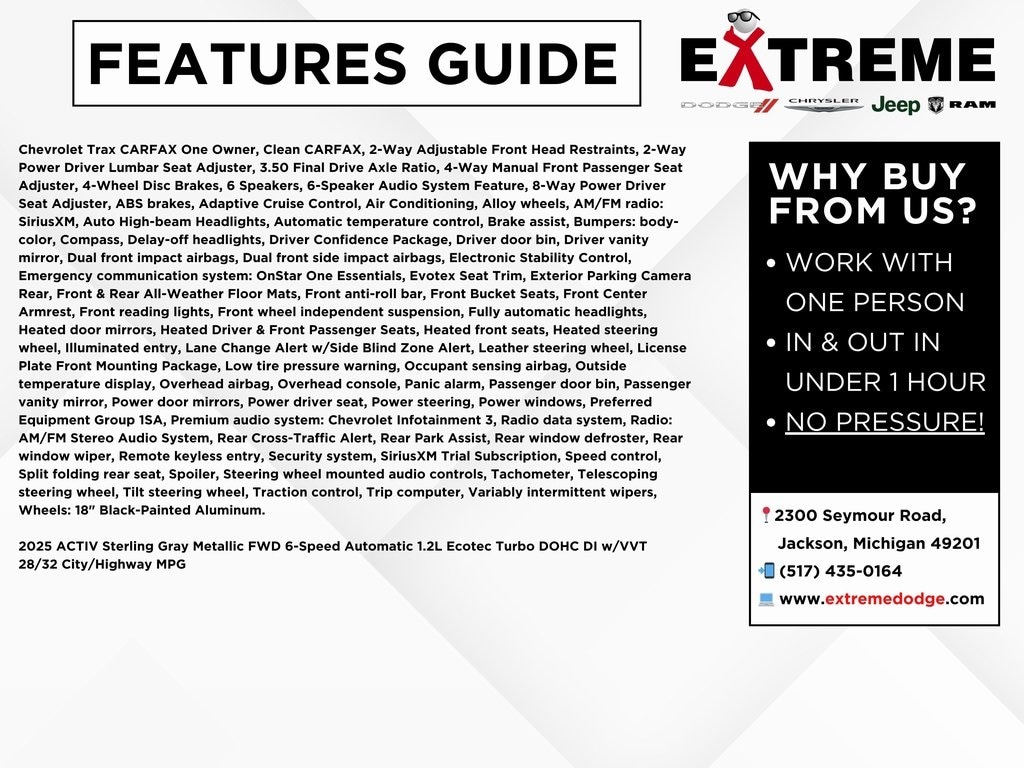 FEATURES GUIDE

EXTREME

DODGE CHRYSLER Jeep RAM

Chevrolet Trax CARFAX One Owner, Clean CARFAX, 2-Way Adjustable Front Head Restraints, 2-Way Power Driver Lumbar Seat Adjuster, 3.50 Final Drive Axle Ratio, 4-Way Manual Front Passenger Seat Adjuster, 4-Wheel Disc Brakes, 6 Speakers, 6-Speaker Audio System Feature, 8-Way Power Driver Seat Adjuster, ABS brakes, Adaptive Cruise Control, Air Conditioning, Alloy wheels, AM/FM radio: SiriusXM, Auto High-beam Headlights, Automatic temperature control, Brake assist, Bumpers: body-color, Compass, Delay-off headlights, Driver Confidence Package, Driver door bin, Driver vanity mirror, Dual front impact airbags, Dual front side impact airbags, Electronic Stability Control, Emergency communication system: OnStar One Essentials, Evotex Seat Trim, Exterior Parking Camera Rear, Front & Rear All-Weather Floor Mats, Front anti-roll bar, Front Bucket Seats, Front Center Armrest, Front reading lights, Front wheel independent suspension, Fully automatic headlights, Heated door mirrors, Heated Driver & Front Passenger Seats, Heated front seats, Heated steering wheel, Illuminated entry, Lane Change Alert w/Side Blind Zone Alert, Leather steering wheel, License Plate Front Mounting Package, Low tire pressure warning, Occupant sensing airbag, Outside temperature display, Overhead airbag, Overhead console, Panic alarm, Passenger door bin, Passenger vanity mirror, Power door mirrors, Power driver seat, Power steering, Power windows, Preferred Equipment Group 1SA, Premium audio system: Chevrolet Infotainment 3, Radio data system, Radio: AM/FM Stereo Audio System, Rear Cross-Traffic Alert, Rear Park Assist, Rear window defroster, Rear window wiper, Remote keyless entry, Security system, SiriusXM Trial Subscription, Speed control, Split folding rear seat, Spoiler, Steering wheel mounted audio controls, Tachometer, Telescoping steering wheel, Tilt steering wheel, Traction control, Trip computer, Variably intermittent wipers, Wheels: 18" Black-Painted Aluminum.

2025 ACTIV Sterling Gray Metallic FWD 6-Speed Automatic 1.2L Ecotec Turbo DOHC DI w/VVT
28/32 City/Highway MPG

WHY BUY FROM US?
• WORK WITH ONE PERSON
• IN & OUT IN UNDER 1 HOUR
• NO PRESSURE!

2300 Seymour Road, Jackson, Michigan 49201
(517) 435-0164
www.extremedodge.com